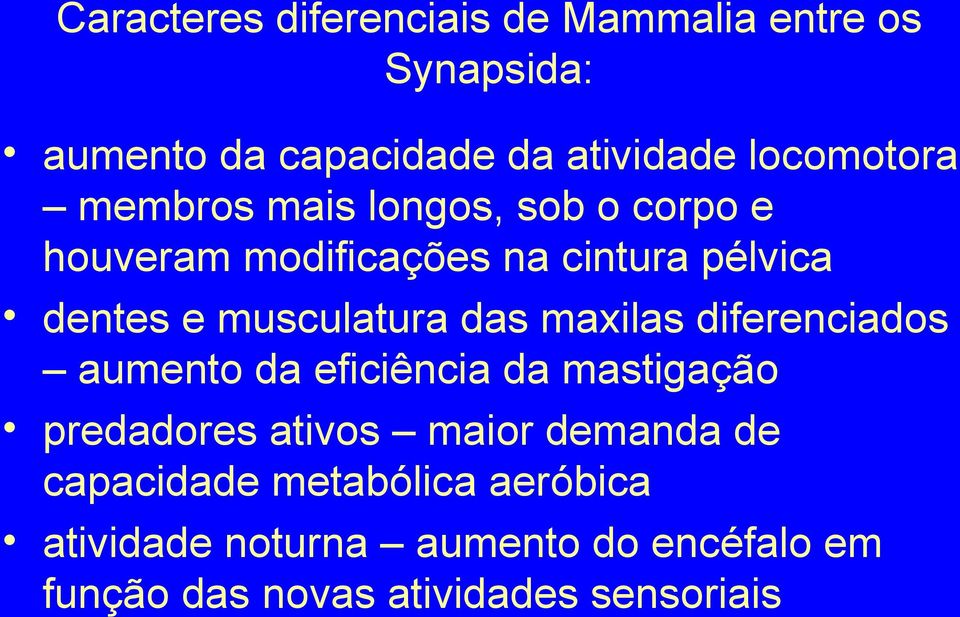 Caracteres diferenciais de Mammalia entre os Synapsida:

• aumento da capacidade da atividade locomotora – membros mais longos, sob o corpo e houveram modificações na cintura pélvica
• dentes e musculatura das maxilas diferenciados – aumento da eficiência da mastigação
• predadores ativos – maior demanda de capacidade metabólica aeróbica
• atividade noturna – aumento do encéfalo em função das novas atividades sensoriais